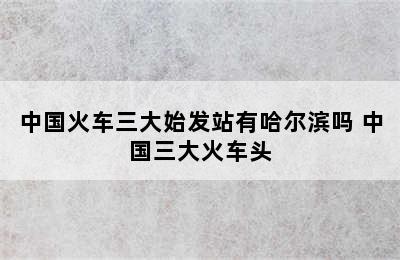 中国火车三大始发站有哈尔滨吗 中国三大火车头